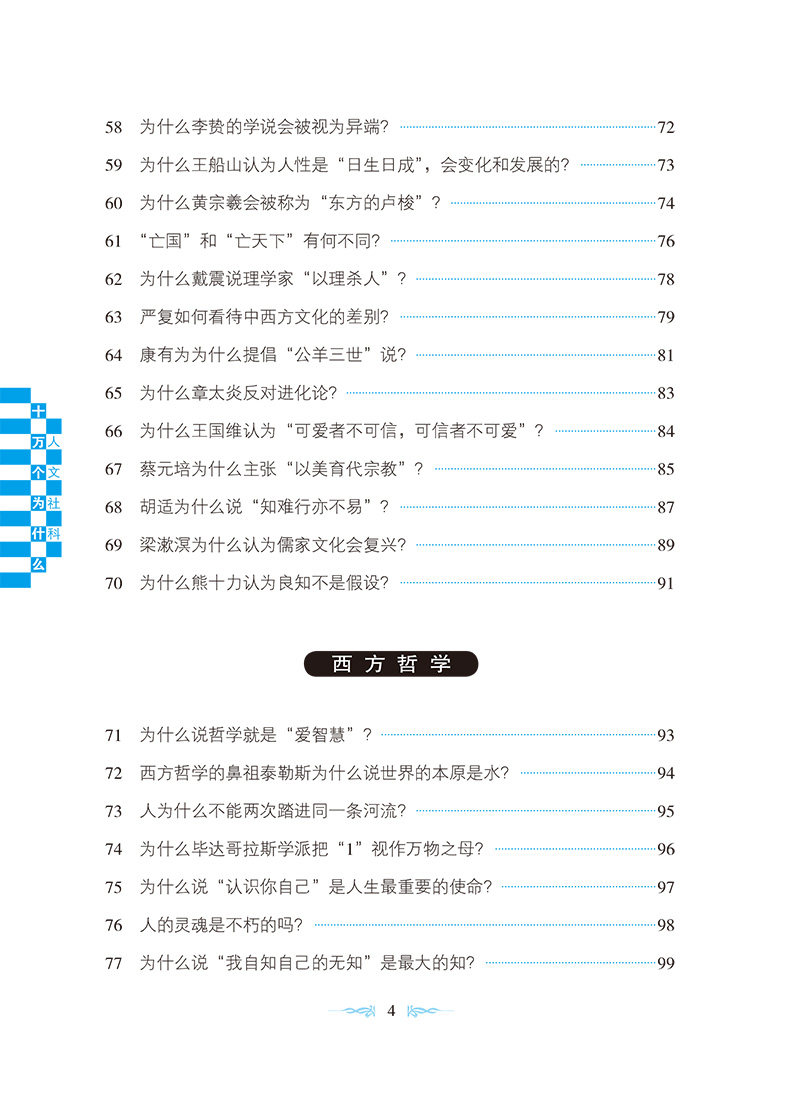 58 为什么李贽的学说会被视为异端? 72

59 为什么王船山认为人性是“日生日成”，会变化和发展的? 73

60 为什么黄宗羲会被称为“东方的卢梭”？ 74

61 “亡国”和“亡天下”有何不同? 76

62 为什么戴震说理学家“以理杀人”？ 78

63 严复如何看待中西方文化的差别? 79

64 康有为为什么提倡“公羊三世”说? 81

65 为什么章太炎反对进化论? 83

66 为什么王国维认为“可爱者不可信，可信者不可爱”？ 84

67 蔡元培为什么主张“以美育代宗教”？ 85

68 胡适为什么说“知难行亦不易”？ 87

69 梁漱溟为什么认为儒家文化会复兴? 89

70 为什么熊十力认为良知不是假设? 91

十万个为什么 人文社科

西方哲学

71 为什么说哲学就是“爱智慧”？ 93

72 西方哲学的鼻祖泰勒斯为什么说世界的本原是水? 94

73 人为什么不能两次踏进同一条河流? 95

74 为什么毕达哥拉斯学派把“1”视作万物之母? 96

75 为什么说“认识你自己”是人生最重要的使命? 97

76 人的灵魂是不朽的吗? 98

77 为什么说“我自知自己的无知”是最大的知? 99

4